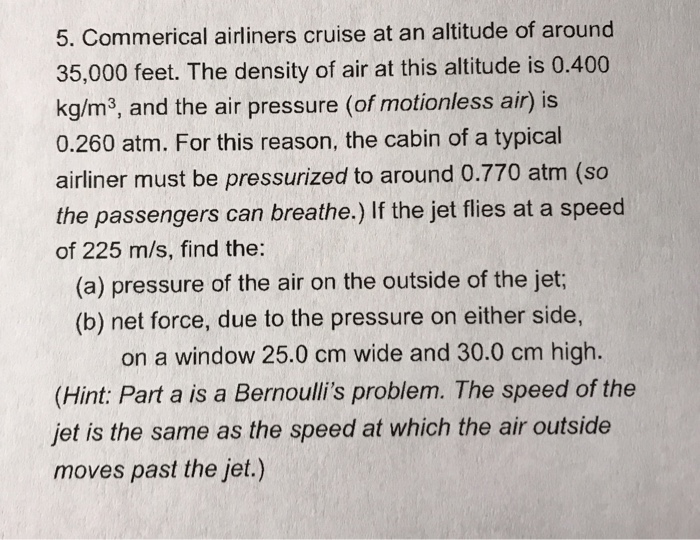 5. Commerical airliners cruise at an altitude of around 35,000 feet. The density of air at this altitude is 0.400 kg/m$^3$, and the air pressure (of motionless air) is 0.260 atm. For this reason, the cabin of a typical airliner must be pressurized to around 0.770 atm (so the passengers can breathe.) If the jet flies at a speed of 225 m/s, find the:

(a) pressure of the air on the outside of the jet;

(b) net force, due to the pressure on either side, on a window 25.0 cm wide and 30.0 cm high.

(Hint: Part a is a Bernoulli's problem. The speed of the jet is the same as the speed at which the air outside moves past the jet.)